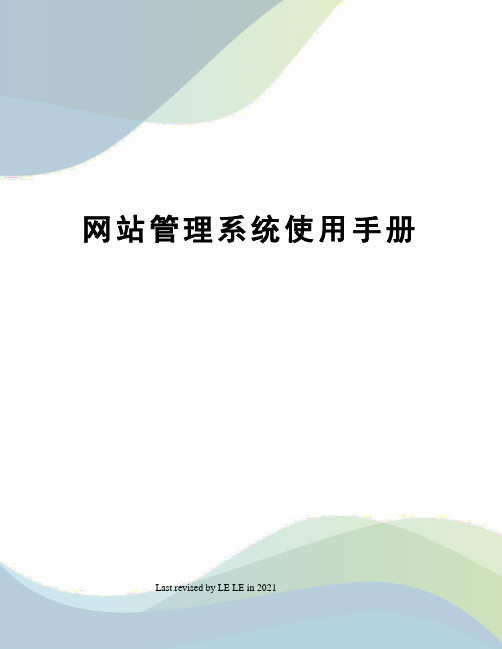 网站管理系统使用手册

Last revised by LE LE in 2021